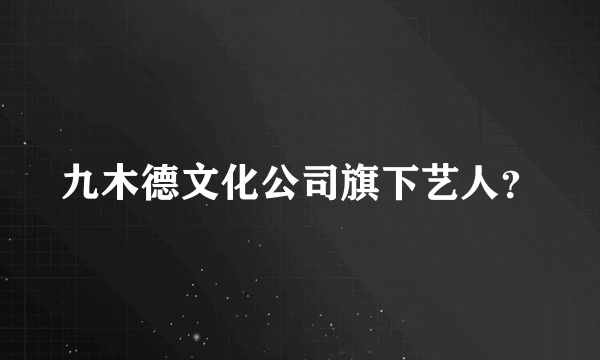 九木德文化公司旗下艺人?